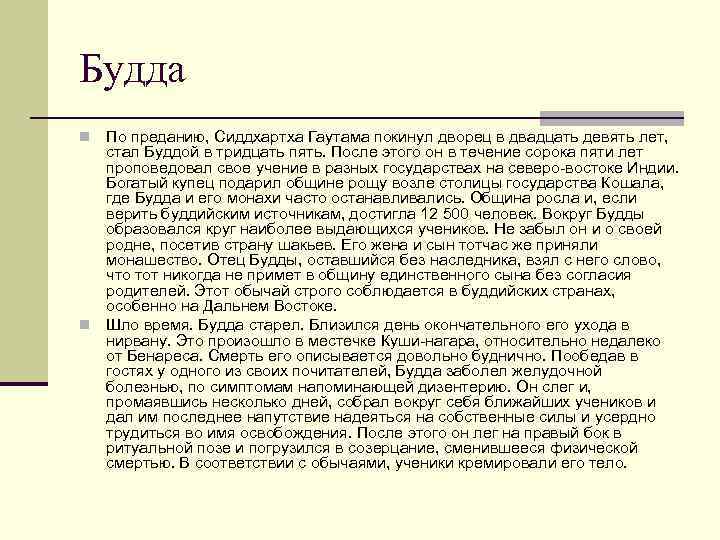 Будда

По преданию, Сиддхартха Гаутама покинул дворец в двадцать девять лет, стал Буддой в тридцать пять. После этого он в течение сорока пяти лет проповедовал свое учение в разных государствах на северо-востоке Индии. Богатый купец подарил общине рощу возле столицы государства Кошала, где Будда и его монахи часто останавливались. Община росла и, если верить буддийским источникам, достигла 12 500 человек. Вокруг Будды образовался круг наиболее выдающихся учеников. Не забыл он и о своей родне, посетив страну шакьев. Его жена и сын тотчас же приняли монашество. Отец Будды, оставшийся без наследника, взял с него слово, что тот никогда не примет в общину единственного сына без согласия родителей. Этот обычай строго соблюдается в буддийских странах, особенно на Дальнем Востоке.

Шло время. Будда старел. Близился день окончательного его ухода в нирвану. Это произошло в местечке Куши-нагара, относительно недалеко от Бенареса. Смерть его описывается довольно буднично. Пообедав в гостях у одного из своих почитателей, Будда заболел желудочной болезнью, по симптомам напоминающей дизентерию. Он слег и, промаявшись несколько дней, собрал вокруг себя ближайших учеников и дал им последнее напутствие надеяться на собственные силы и усердно трудиться во имя освобождения. После этого он лег на правый бок в ритуальной позе и погрузился в созерцание, сменившееся физической смертью. В соответствии с обычаями, ученики кремировали его тело.